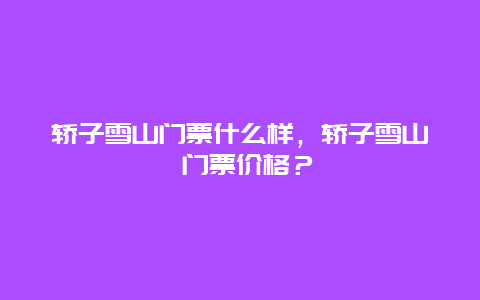 轿子雪山门票什么样，轿子雪山门票价格？